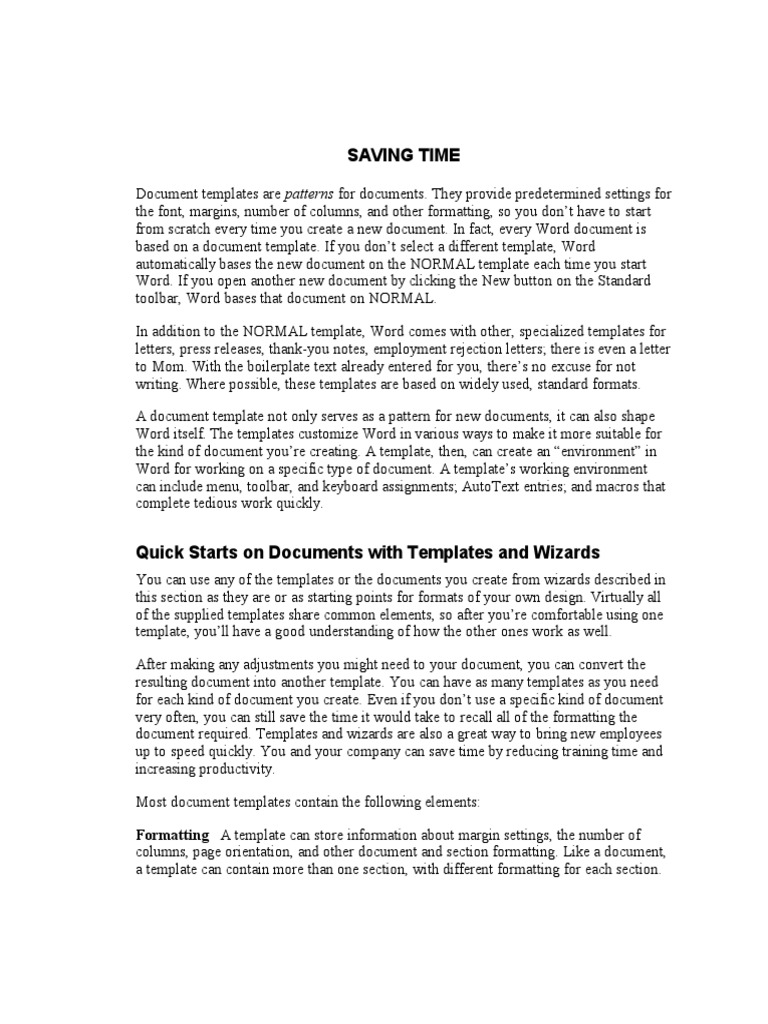 SAVING TIME

Document templates are patterns for documents. They provide predetermined settings for the font, margins, number of columns, and other formatting, so you don't have to start from scratch every time you create a new document. In fact, every Word document is based on a document template. If you don't select a different template, Word automatically bases the new document on the NORMAL template each time you start Word. If you open another new document by clicking the New button on the Standard toolbar, Word bases that document on NORMAL.

In addition to the NORMAL template, Word comes with other, specialized templates for letters, press releases, thank-you notes, employment rejection letters; there is even a letter to Mom. With the boilerplate text already entered for you, there's no excuse for not writing. Where possible, these templates are based on widely used, standard formats.

A document template not only serves as a pattern for new documents, it can also shape Word itself. The templates customize Word in various ways to make it more suitable for the kind of document you're creating. A template, then, can create an "environment" in Word for working on a specific type of document. A template's working environment can include menu, toolbar, and keyboard assignments; AutoText entries; and macros that complete tedious work quickly.

Quick Starts on Documents with Templates and Wizards

You can use any of the templates or the documents you create from wizards described in this section as they are or as starting points for formats of your own design. Virtually all of the supplied templates share common elements, so after you're comfortable using one template, you'll have a good understanding of how the other ones work as well.

After making any adjustments you might need to your document, you can convert the resulting document into another template. You can have as many templates as you need for each kind of document you create. Even if you don't use a specific kind of document very often, you can still save the time it would take to recall all of the formatting the document required. Templates and wizards are also a great way to bring new employees up to speed quickly. You and your company can save time by reducing training time and increasing productivity.

Most document templates contain the following elements:

Formatting A template can store information about margin settings, the number of columns, page orientation, and other document and section formatting. Like a document, a template can contain more than one section, with different formatting for each section.